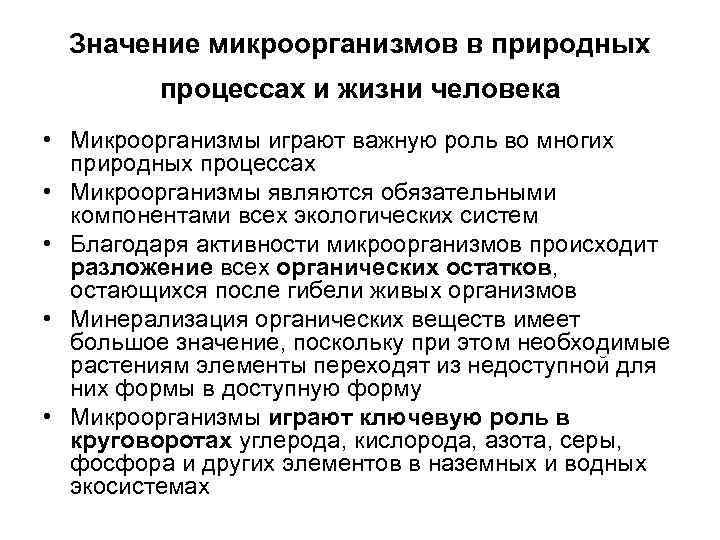 Значение микроорганизмов в природных процессах и жизни человека

• Микроорганизмы играют важную роль во многих природных процессах
• Микроорганизмы являются обязательными компонентами всех экологических систем
• Благодаря активности микроорганизмов происходит разложение всех органических остатков, остающихся после гибели живых организмов
• Минерализация органических веществ имеет большое значение, поскольку при этом необходимые растениям элементы переходят из недоступной для них формы в доступную форму
• Микроорганизмы играют ключевую роль в круговоротах углерода, кислорода, азота, серы, фосфора и других элементов в наземных и водных экосистемах